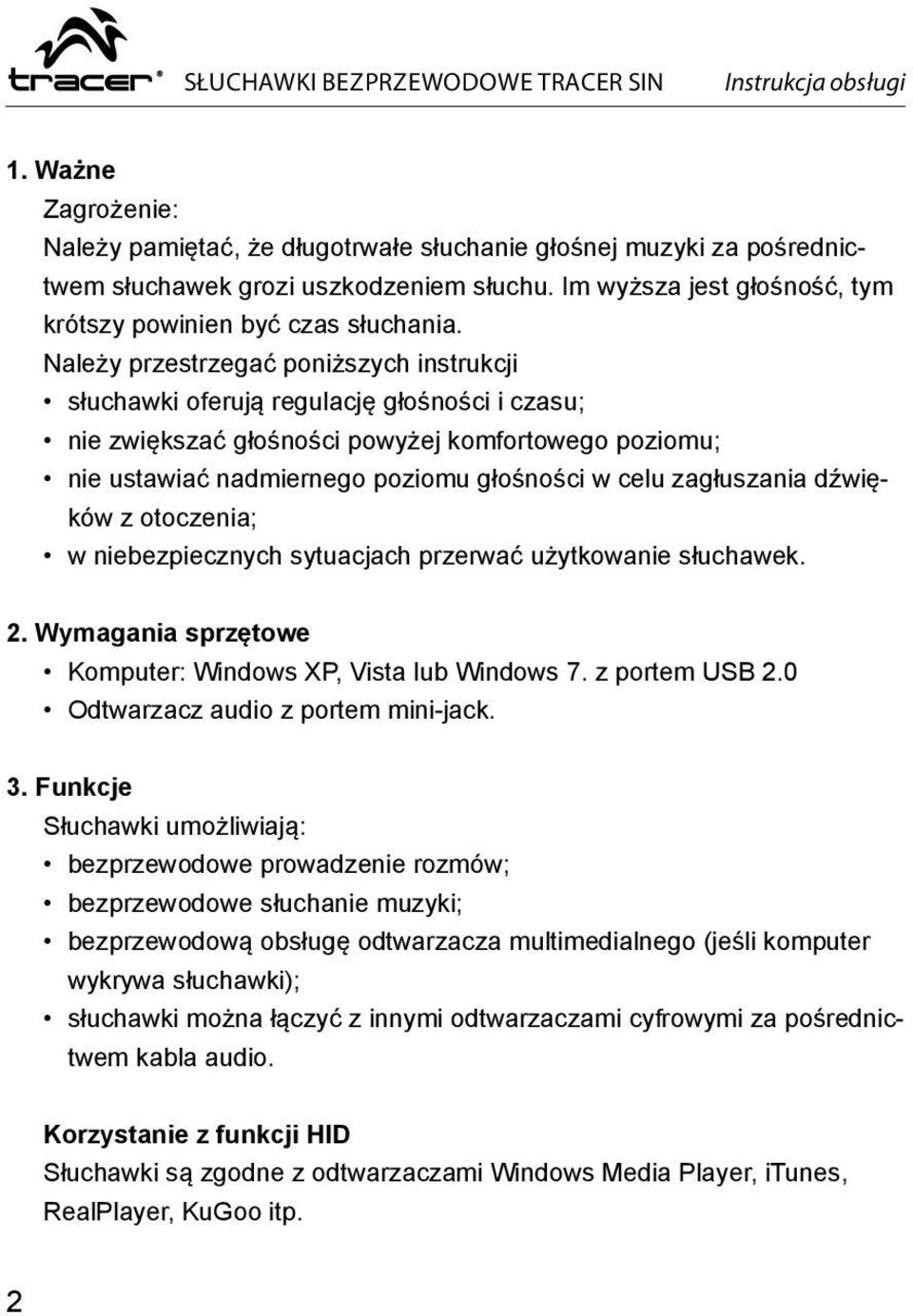 tracer® SŁUCHAWKI BEZPRZEWODOWE TRACER SIN Instrukcja obsługi

1. Ważne
Zagrożenie:
Należy pamiętać, że długotrwałe słuchanie głośnej muzyki za pośrednictwem słuchawek grozi uszkodzeniem słuchu. Im wyższa jest głośność, tym krótszy powinien być czas słuchania.
Należy przestrzegać poniższych instrukcji
• słuchawki oferują regulację głośności i czasu;
• nie zwiększać głośności powyżej komfortowego poziomu;
• nie ustawiać nadmiernego poziomu głośności w celu zagłuszania dźwięków z otoczenia;
• w niebezpiecznych sytuacjach przerwać użytkowanie słuchawek.

2. Wymagania sprzętowe
• Komputer: Windows XP, Vista lub Windows 7. z portem USB 2.0
• Odtwarzacz audio z portem mini-jack.

3. Funkcje
Słuchawki umożliwiają:
• bezprzewodowe prowadzenie rozmów;
• bezprzewodowe słuchanie muzyki;
• bezprzewodową obsługę odtwarzacza multimedialnego (jeśli komputer wykrywa słuchawki);
• słuchawki można łączyć z innymi odtwarzaczami cyfrowymi za pośrednictwem kabla audio.

Korzystanie z funkcji HID
Słuchawki są zgodne z odtwarzaczami Windows Media Player, iTunes, RealPlayer, KuGoo itp.

2